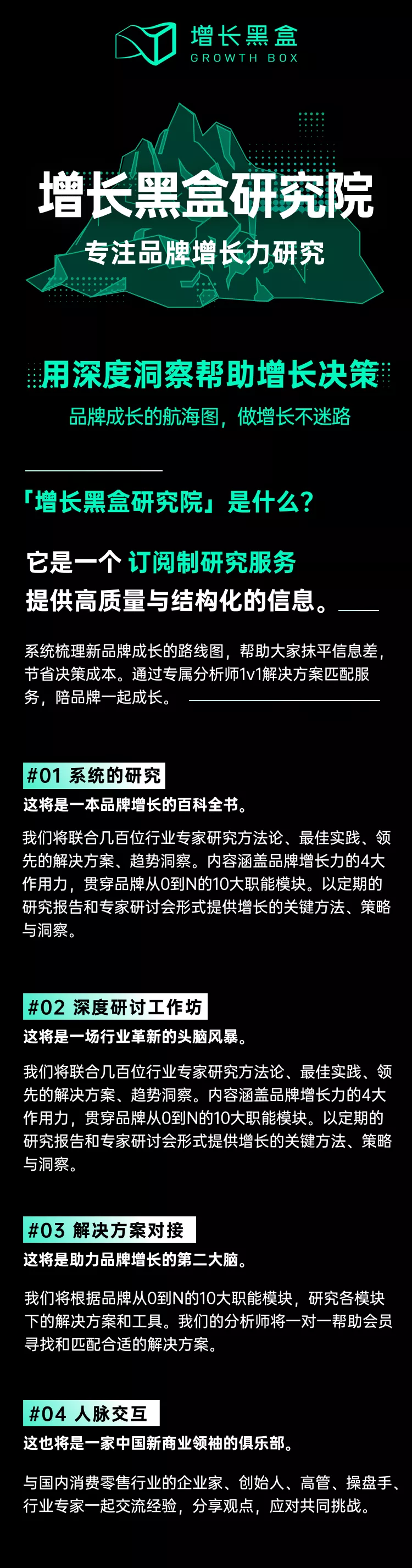 增长黑盒
GROWTH BOX

增长黑盒研究院

专注品牌增长力研究

用深度洞察帮助增长决策

品牌成长的航海图，做增长不迷路

「增长黑盒研究院」是什么？

它是一个订阅制研究服务
提供高质量与结构化的信息。

系统梳理新品牌成长的路线图，帮助大家抹平信息差，节省决策成本。通过专属分析师1v1解决方案匹配服务，陪品牌一起成长。

#01 系统的研究

这将是一本品牌增长的百科全书。

我们将联合几百位行业专家研究方法论、最佳实践、领先的解决方案、趋势洞察。内容涵盖品牌增长力的4大作用力，贯穿品牌从0到N的10大职能模块。以定期的研究报告和专家研讨会形式提供增长的关键方法、策略与洞察。

#02 深度研讨工作坊

这将是一场行业革新的头脑风暴。

我们将联合几百位行业专家研究方法论、最佳实践、领先的解决方案、趋势洞察。内容涵盖品牌增长力的4大作用力，贯穿品牌从0到N的10大职能模块。以定期的研究报告和专家研讨会形式提供增长的关键方法、策略与洞察。

#03 解决方案对接

这将是助力品牌增长的第二大脑。

我们将根据品牌从0到N的10大职能模块，研究各模块下的解决方案和工具。我们的分析师将一对一帮助会员寻找和匹配合适的解决方案。

#04 人脉交互

这也将是一家中国新商业领袖的俱乐部。

与国内消费零售行业的企业家、创始人、高管、操盘手、行业专家一起交流经验，分享观点，应对共同挑战。